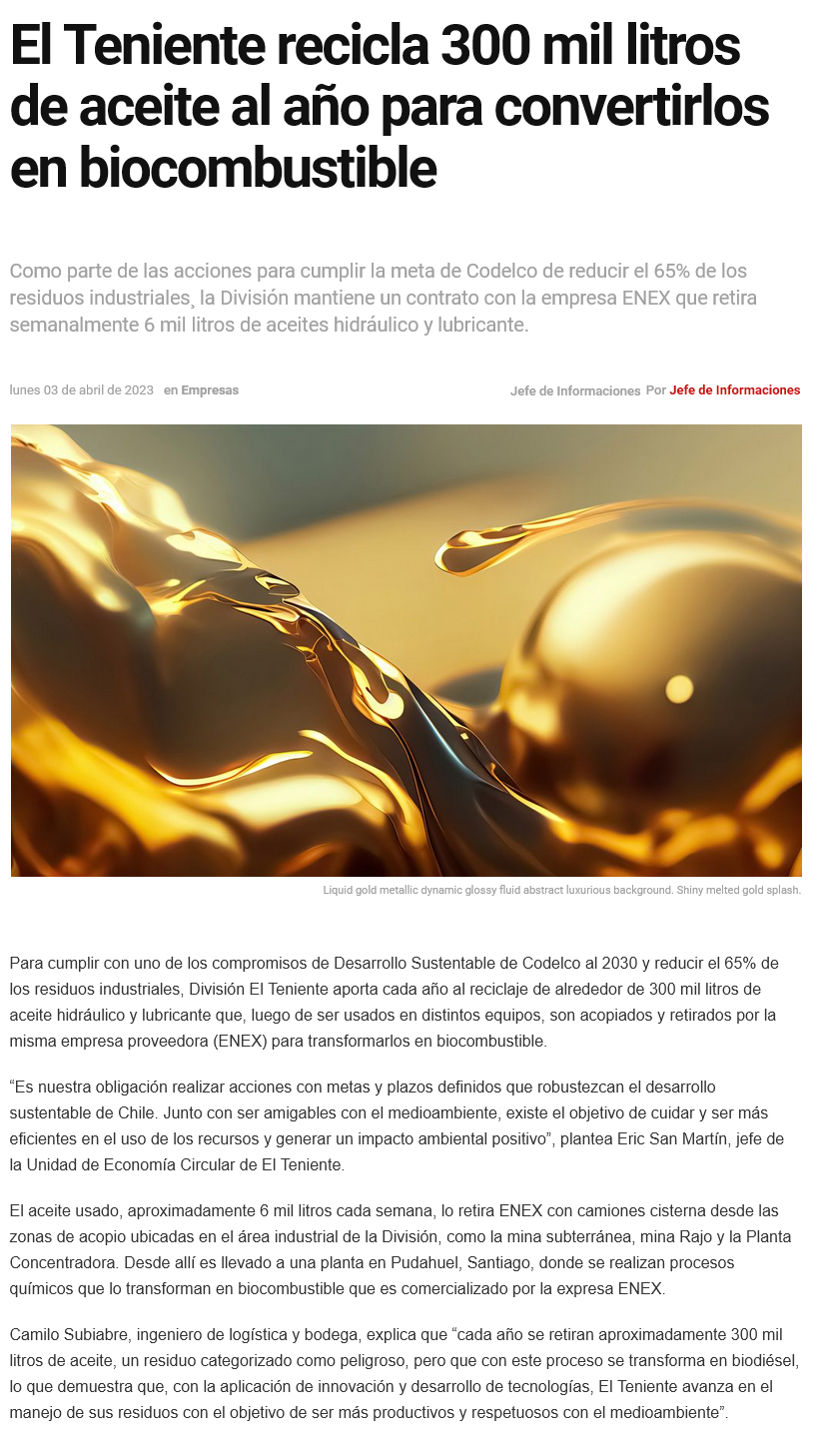 El Teniente recicla 300 mil litros de aceite al año para convertirlos en biocombustible

Como parte de las acciones para cumplir la meta de Codelco de reducir el 65% de los residuos industriales, la División mantiene un contrato con la empresa ENEX que retira semanalmente 6 mil litros de aceites hidráulico y lubricante.

lunes 03 de abril de 2023 en Empresas

Jefe de Informaciones Por Jefe de Informaciones

Liquid gold metallic dynamic glossy fluid abstract luxurious background. Shiny melted gold splash.

Para cumplir con uno de los compromisos de Desarrollo Sustentable de Codelco al 2030 y reducir el 65% de los residuos industriales, División El Teniente aporta cada año al reciclaje de alrededor de 300 mil litros de aceite hidráulico y lubricante que, luego de ser usados en distintos equipos, son acopiados y retirados por la misma empresa proveedora (ENEX) para transformarlos en biocombustible.

“Es nuestra obligación realizar acciones con metas y plazos definidos que robustezcan el desarrollo sustentable de Chile. Junto con ser amigables con el medioambiente, existe el objetivo de cuidar y ser más eficientes en el uso de los recursos y generar un impacto ambiental positivo”, plantea Eric San Martín, jefe de la Unidad de Economía Circular de El Teniente.

El aceite usado, aproximadamente 6 mil litros cada semana, lo retira ENEX con camiones cisterna desde las zonas de acopio ubicadas en el área industrial de la División, como la mina subterránea, mina Rajo y la Planta Concentradora. Desde allí es llevado a una planta en Pudahuel, Santiago, donde se realizan procesos químicos que lo transforman en biocombustible que es comercializado por la expresa ENEX.

Camilo Subiabre, ingeniero de logística y bodega, explica que “cada año se retiran aproximadamente 300 mil litros de aceite, un residuo categorizado como peligroso, pero que con este proceso se transforma en biodiésel, lo que demuestra que, con la aplicación de innovación y desarrollo de tecnologías, El Teniente avanza en el manejo de sus residuos con el objetivo de ser más productivos y respetuosos con el medioambiente”.